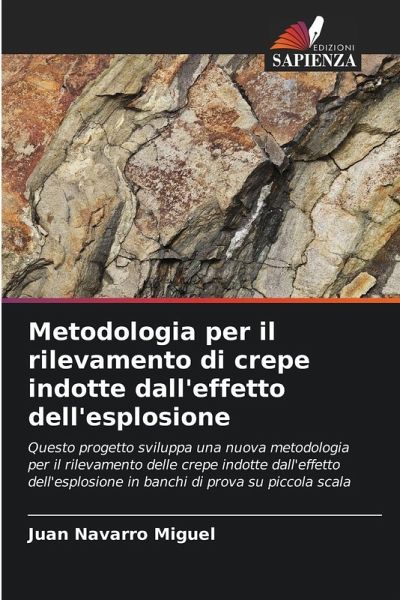 EDIZIONI
SAPIENZA

Metodologia per il rilevamento di crepe indotte dall'effetto dell'esplosione

Questo progetto sviluppa una nuova metodologia per il rilevamento delle crepe indotte dall'effetto dell'esplosione in banchi di prova su piccola scala

Juan Navarro Miguel